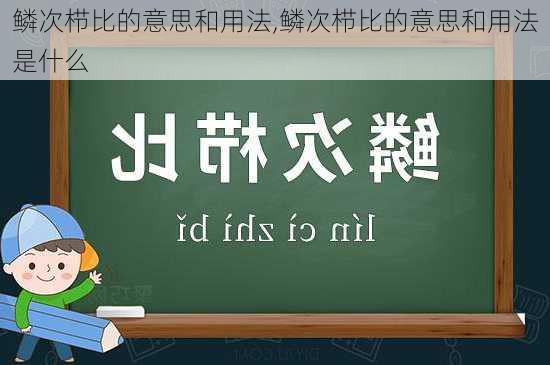 鳞次栉比的意思和用法,鳞次栉比的意思和用法是什么

鳞次栉比

lín cì zhì bǐ